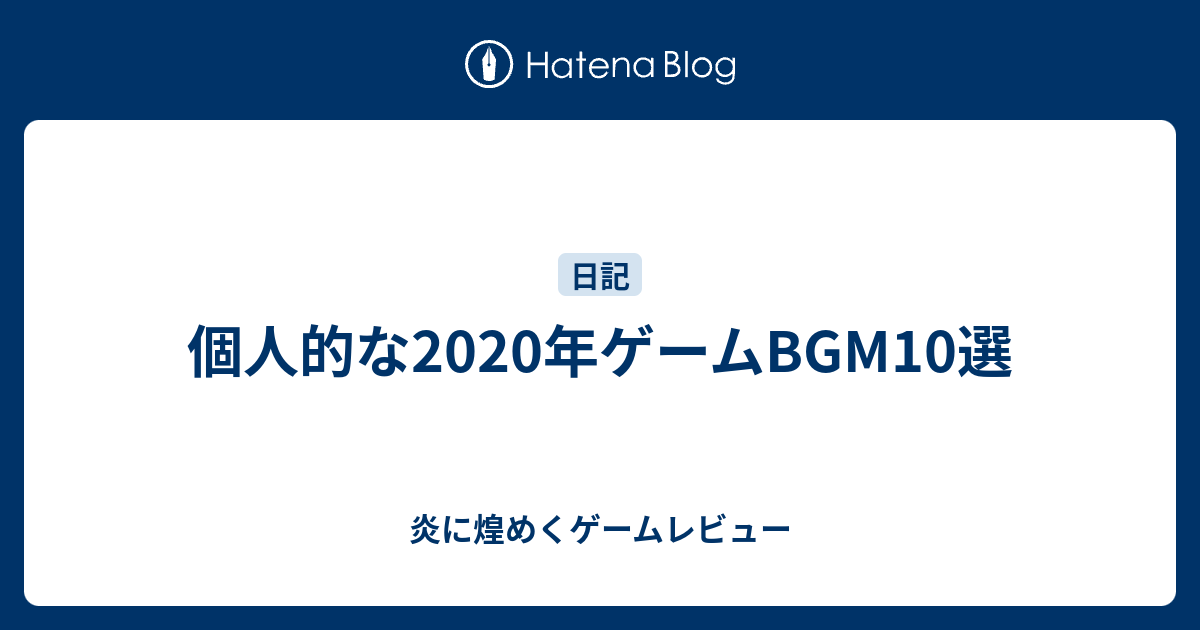 Hatena Blog

日記

個人的な2020年ゲームBGM10選

炎に煌めくゲームレビュー